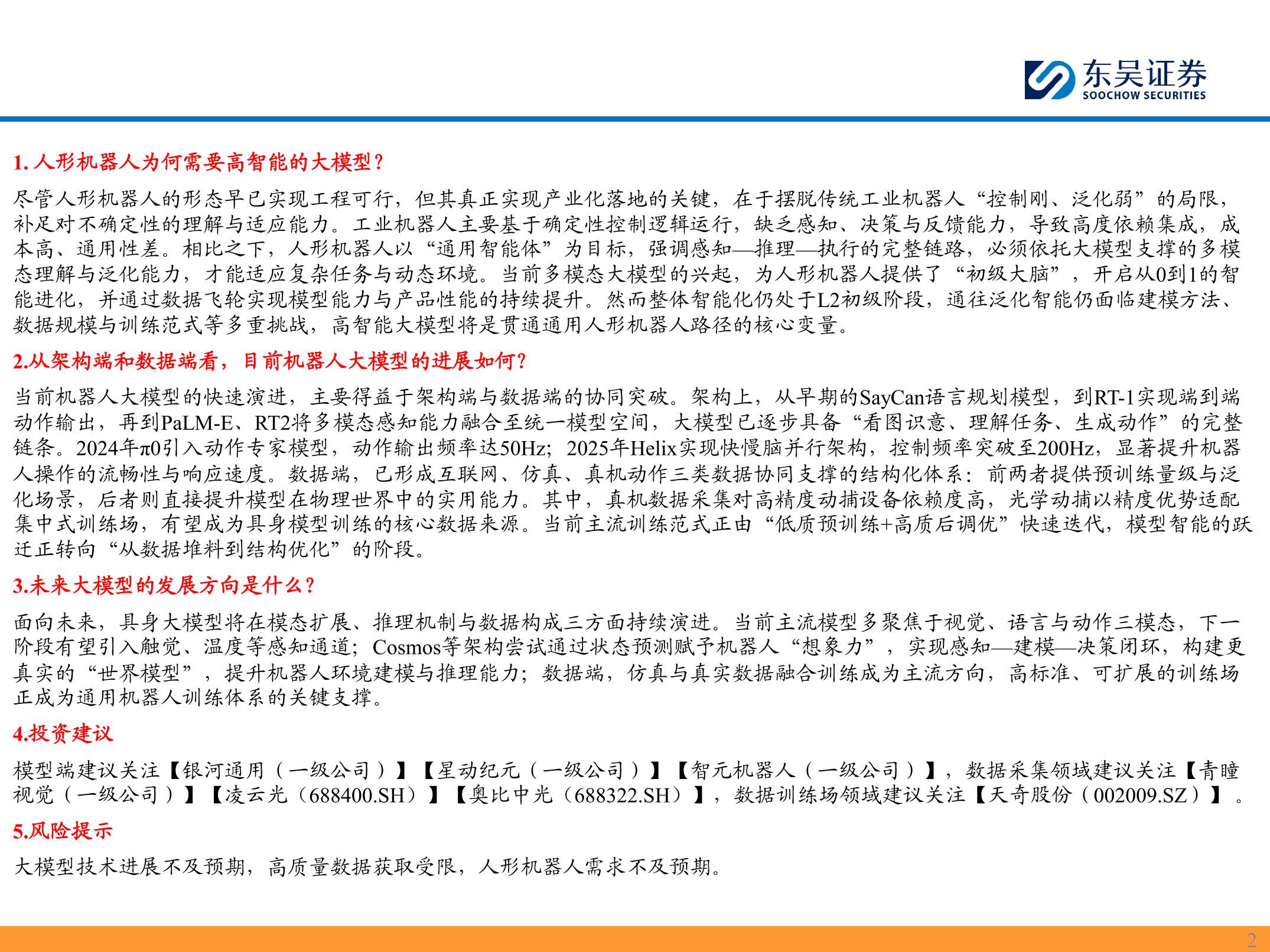 东吴证券
SOOCHOW SECURITIES

1. 人形机器人为何需要高智能的大模型？

尽管人形机器人的形态早已实现工程可行，但其真正实现产业化落地的关键，在于摆脱传统工业机器人“控制刚、泛化弱”的局限，补足对不确定性的理解与适应能力。工业机器人主要基于确定性控制逻辑运行，缺乏感知、决策与反馈能力，导致高度依赖集成，成本高、通用性差。相比之下，人形机器人以“通用智能体”为目标，强调感知—推理—执行的完整链路，必须依托大模型支撑的多模态理解与泛化能力，才能适应复杂任务与动态环境。当前多模态大模型的兴起，为人形机器人提供了“初级大脑”，开启从0到1的智能进化，并通过数据飞轮实现模型能力与产品性能的持续提升。然而整体智能化仍处于L2初级阶段，通往泛化智能仍面临建模方法、数据规模与训练范式等多重挑战，高智能大模型将是贯通通用人形机器人路径的核心变量。

2.从架构端和数据端看，目前机器人大模型的进展如何？

当前机器人大模型的快速演进，主要得益于架构端与数据端的协同突破。架构上，从早期的SayCan语言规划模型，到RT-1实现端到端动作输出，再到PaLM-E、RT2将多模态感知能力融合至统一模型空间，大模型已逐步具备“看图识意、理解任务、生成动作”的完整链条。2024年π0引入动作专家模型，动作输出频率达50Hz；2025年Helix实现快慢脑并行架构，控制频率突破至200Hz，显著提升机器人操作的流畅性与响应速度。数据端，已形成互联网、仿真、真机动作三类数据协同支撑的结构化体系：前两者提供预训练量级与泛化场景，后者则直接提升模型在物理世界中的实用能力。其中，真机数据采集对高精度动捕设备依赖度高，光学动捕以精度优势适配集中式训练场，有望成为具身模型训练的核心数据来源。当前主流训练范式正由“低质预训练+高质后调优”快速迭代，模型智能的跃迁正转向“从数据堆料到结构优化”的阶段。

3.未来大模型的发展方向是什么？

面向未来，具身大模型将在模态扩展、推理机制与数据构成三方面持续演进。当前主流模型多聚焦于视觉、语言与动作三模态，下一阶段有望引入触觉、温度等感知通道；Cosmos等架构尝试通过状态预测赋予机器人“想象力”，实现感知—建模—决策闭环，构建更真实的“世界模型”，提升机器人环境建模与推理能力；数据端，仿真与真实数据融合训练成为主流方向，高标准、可扩展的训练场正成为通用机器人训练体系的关键支撑。

4.投资建议

模型端建议关注【银河通用（一级公司）】【星动纪元（一级公司）】【智元机器人（一级公司）】，数据采集领域建议关注【青瞳视觉（一级公司）】【凌云光（688400.SH）】【奥比中光（688322.SH）】，数据训练场领域建议关注【天奇股份（002009.SZ）】。

5.风险提示

大模型技术进展不及预期，高质量数据获取受限，人形机器人需求不及预期。

2